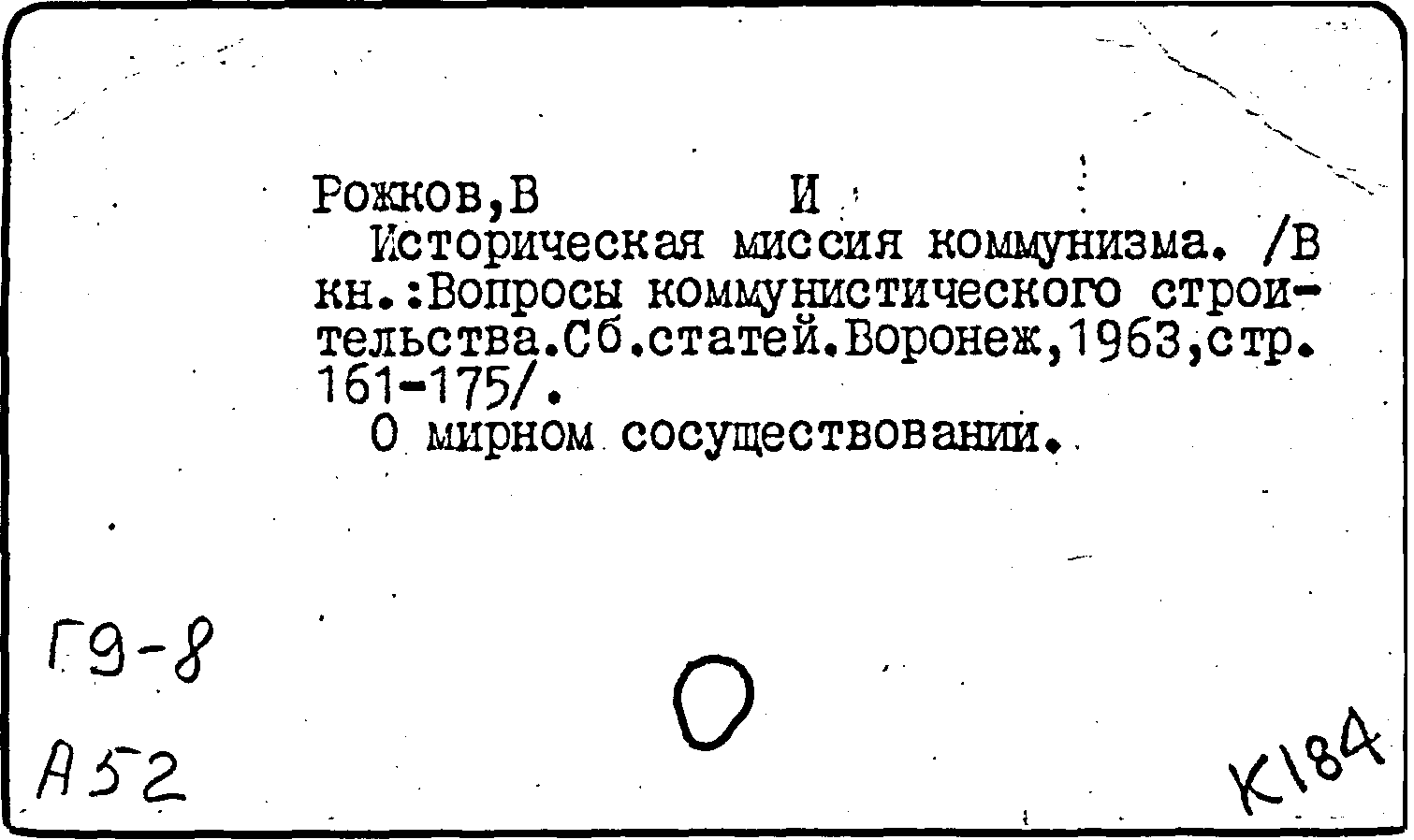 Рожков,В И

Историческая миссия коммунизма. /В кн.:Вопросы коммунистического строительства.Сб.статей.Воронеж,1963,стр. 161-175/.

О мирном сосуществовании.

Г9-8

А52

К184